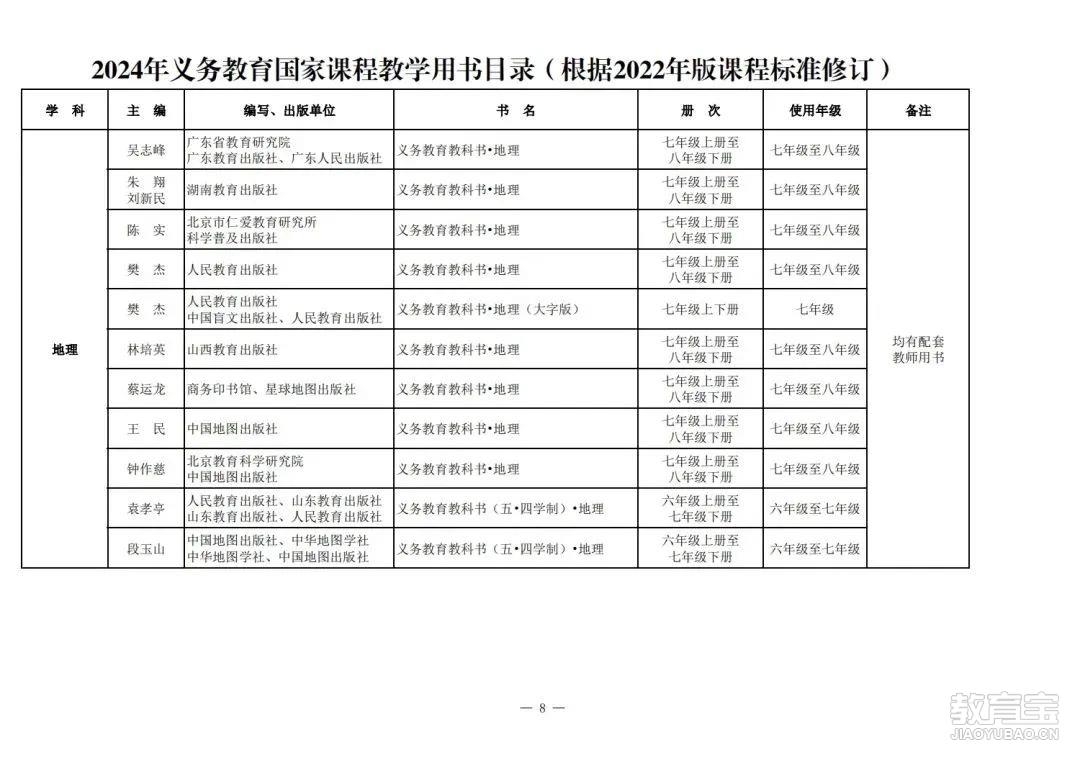 2024年义务教育国家课程教学用书目录（根据2022年版课程标准修订）

| 学　科 | 主　编 | 编写、出版单位 | 书　名 | 册　次 | 使用年级 | 备注 |
|---|---|---|---|---|---|---|
| 地理 | 吴志峰 | 广东省教育研究院 广东教育出版社、广东人民出版社 | 义务教育教科书•地理 | 七年级上册至八年级下册 | 七年级至八年级 | 均有配套教师用书 |
| | 朱　翔 刘新民 | 湖南教育出版社 | 义务教育教科书•地理 | 七年级上册至八年级下册 | 七年级至八年级 | |
| | 陈　实 | 北京市仁爱教育研究所 科学普及出版社 | 义务教育教科书•地理 | 七年级上册至八年级下册 | 七年级至八年级 | |
| | 樊　杰 | 人民教育出版社 | 义务教育教科书•地理 | 七年级上册至八年级下册 | 七年级至八年级 | |
| | 樊　杰 | 人民教育出版社 中国盲文出版社、人民教育出版社 | 义务教育教科书•地理（大字版） | 七年级上下册 | 七年级 | |
| | 林培英 | 山西教育出版社 | 义务教育教科书•地理 | 七年级上册至八年级下册 | 七年级至八年级 | |
| | 蔡运龙 | 商务印书馆、星球地图出版社 | 义务教育教科书•地理 | 七年级上册至八年级下册 | 七年级至八年级 | |
| | 王　民 | 中国地图出版社 | 义务教育教科书•地理 | 七年级上册至八年级下册 | 七年级至八年级 | |
| | 钟作慈 | 北京教育科学研究院 中国地图出版社 | 义务教育教科书•地理 | 七年级上册至八年级下册 | 七年级至八年级 | |
| | 袁孝亭 | 人民教育出版社、山东教育出版社 山东教育出版社、人民教育出版社 | 义务教育教科书（五•四学制）•地理 | 六年级上册至七年级下册 | 六年级至七年级 | |
| | 段玉山 | 中国地图出版社、中华地图学社 中华地图学社、中国地图出版社 | 义务教育教科书（五•四学制）•地理 | 六年级上册至七年级下册 | 六年级至七年级 | |

— 8 —

教育宝
JIAOYUBAO.CN